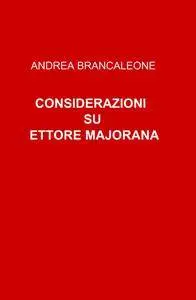 ANDREA BRANCALEONE

CONSIDERAZIONI
SU
ETTORE MAJORANA